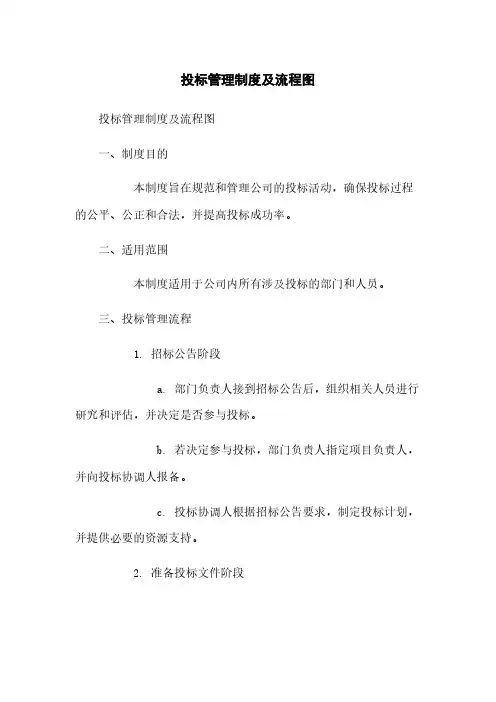 投标管理制度及流程图

投标管理制度及流程图

一、制度目的

本制度旨在规范和管理公司的投标活动，确保投标过程的公平、公正和合法，并提高投标成功率。

二、适用范围

本制度适用于公司内所有涉及投标的部门和人员。

三、投标管理流程

1. 招标公告阶段

a. 部门负责人接到招标公告后，组织相关人员进行研究和评估，并决定是否参与投标。

b. 若决定参与投标，部门负责人指定项目负责人，并向投标协调人报备。

c. 投标协调人根据招标公告要求，制定投标计划，并提供必要的资源支持。

2. 准备投标文件阶段